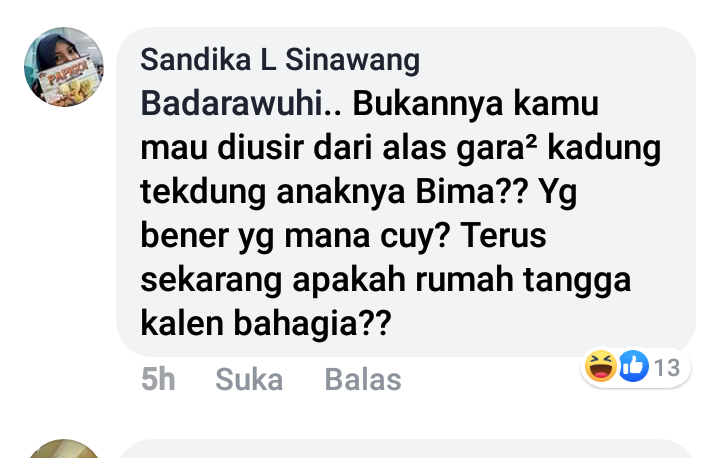 Sandika L Sinawang
Badarawuhi.. Bukannya kamu mau diusir dari alas gara² kadung tekdung anaknya Bima?? Yg bener yg mana cuy? Terus sekarang apakah rumah tangga kalen bahagia??

5h Suka Balas

13